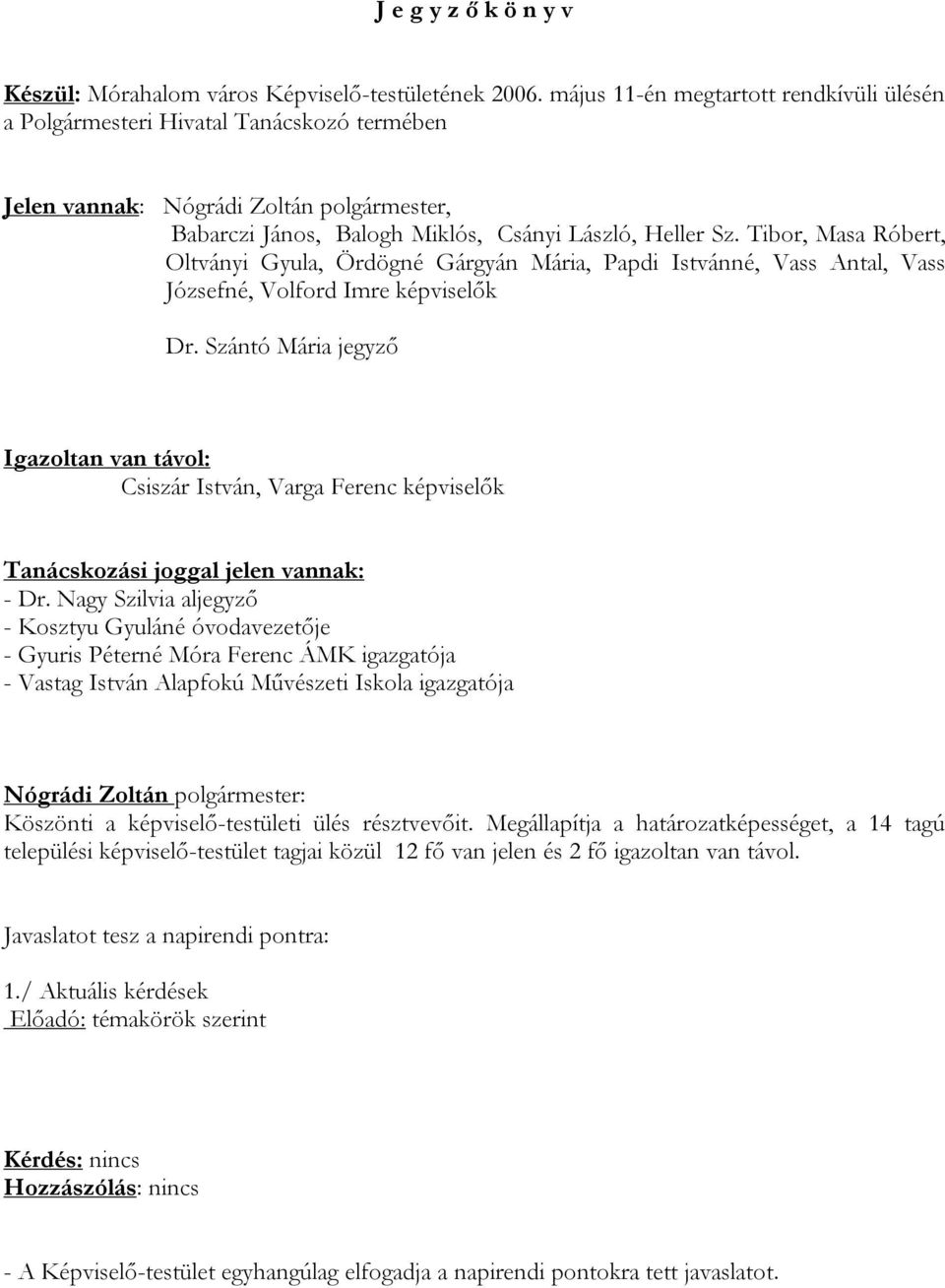 J e g y z ő k ö n y v

Készül: Mórahalom város Képviselő-testületének 2006. május 11-én megtartott rendkívüli ülésén a Polgármesteri Hivatal Tanácskozó termében

Jelen vannak: Nógrádi Zoltán polgármester,
Babarczi János, Balogh Miklós, Csányi László, Heller Sz. Tibor, Masa Róbert, Oltványi Gyula, Ördögné Gárgyán Mária, Papdi Istvánné, Vass Antal, Vass Józsefné, Volford Imre képviselők

Dr. Szántó Mária jegyző

Igazoltan van távol:
Csiszár István, Varga Ferenc képviselők

Tanácskozási joggal jelen vannak:
- Dr. Nagy Szilvia aljegyző
- Kosztyu Gyuláné óvodavezetője
- Gyuris Péterné Móra Ferenc ÁMK igazgatója
- Vastag István Alapfokú Művészeti Iskola igazgatója

Nógrádi Zoltán polgármester:
Köszönti a képviselő-testületi ülés résztvevőit. Megállapítja a határozatképességet, a 14 tagú települési képviselő-testület tagjai közül 12 fő van jelen és 2 fő igazoltan van távol.

Javaslatot tesz a napirendi pontra:

1./ Aktuális kérdések
Előadó: témakörök szerint

Kérdés: nincs
Hozzászólás: nincs

- A Képviselő-testület egyhangúlag elfogadja a napirendi pontokra tett javaslatot.